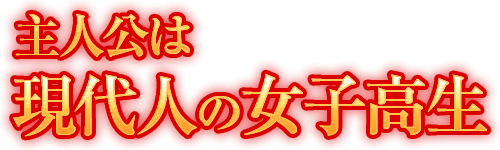 主人公は
現代人の女子高生